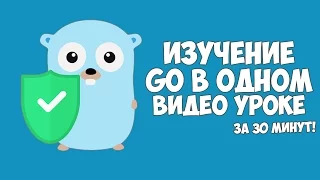 ИЗУЧЕНИЕ GO В ОДНОМ ВИДЕО УРОКЕ

ЗА 30 МИНУТ!